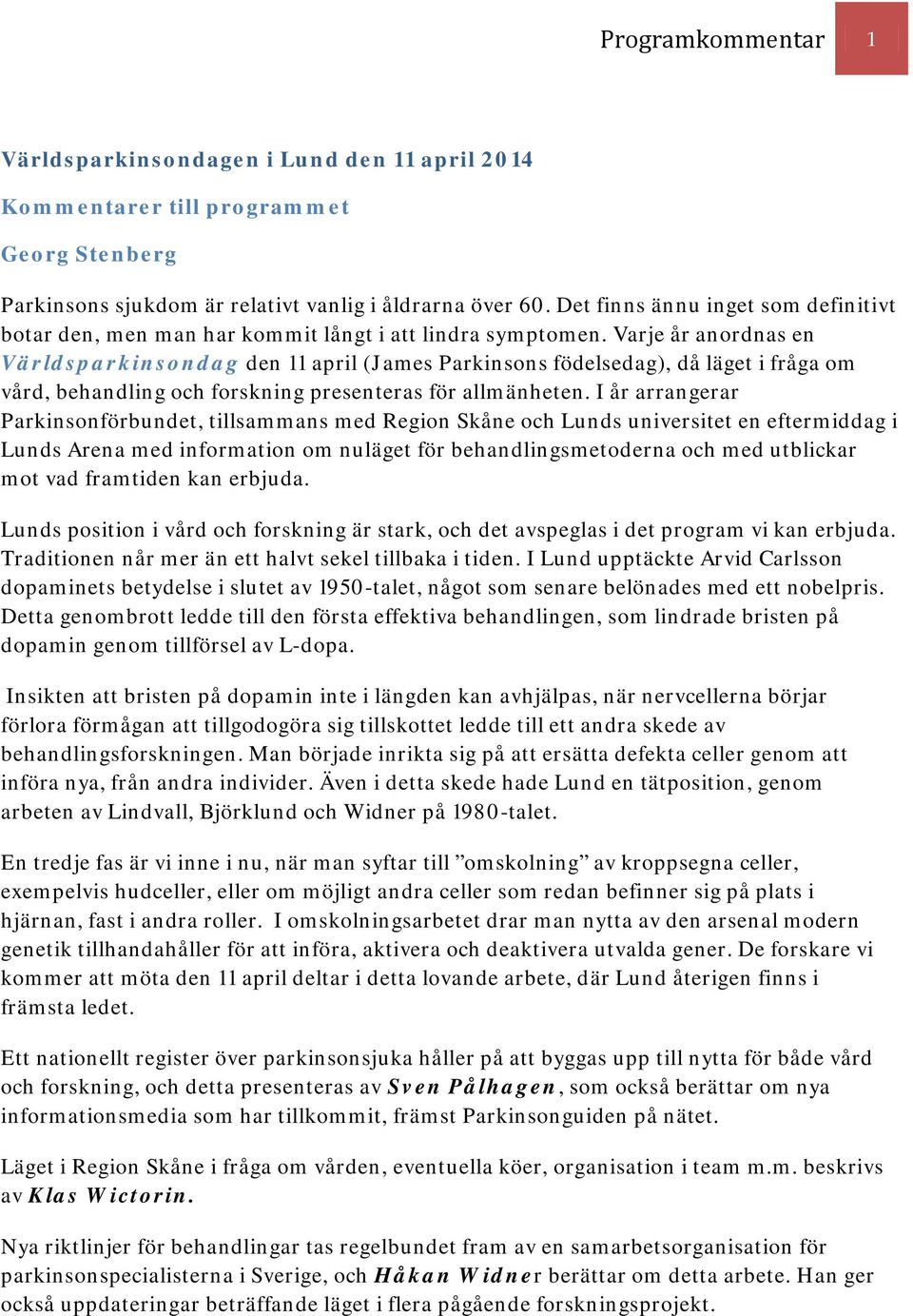 Programkommentar 1

Världsparkinsondagen i Lund den 11 april 2014

Kommentarer till programmet

Georg Stenberg

Parkinsons sjukdom är relativt vanlig i åldrarna över 60. Det finns ännu inget som definitivt botar den, men man har kommit långt i att lindra symptomen. Varje år anordnas en Världsparkinsondag den 11 april (James Parkinsons födelsedag), då läget i fråga om vård, behandling och forskning presenteras för allmänheten. I år arrangerar Parkinsonförbundet, tillsammans med Region Skåne och Lunds universitet en eftermiddag i Lunds Arena med information om nuläget för behandlingsmetoderna och med utblickar mot vad framtiden kan erbjuda.

Lunds position i vård och forskning är stark, och det avspeglas i det program vi kan erbjuda. Traditionen når mer än ett halvt sekel tillbaka i tiden. I Lund upptäckte Arvid Carlsson dopaminets betydelse i slutet av 1950-talet, något som senare belönades med ett nobelpris. Detta genombrott ledde till den första effektiva behandlingen, som lindrade bristen på dopamin genom tillförsel av L-dopa.

Insikten att bristen på dopamin inte i längden kan avhjälpas, när nervcellerna börjar förlora förmågan att tillgodogöra sig tillskottet ledde till ett andra skede av behandlingsforskningen. Man började inrikta sig på att ersätta defekta celler genom att införa nya, från andra individer. Även i detta skede hade Lund en tätposition, genom arbeten av Lindvall, Björklund och Widner på 1980-talet.

En tredje fas är vi inne i nu, när man syftar till ”omskolning” av kroppsegna celler, exempelvis hudceller, eller om möjligt andra celler som redan befinner sig på plats i hjärnan, fast i andra roller. I omskolningsarbetet drar man nytta av den arsenal modern genetik tillhandahåller för att införa, aktivera och deaktivera utvalda gener. De forskare vi kommer att möta den 11 april deltar i detta lovande arbete, där Lund återigen finns i främsta ledet.

Ett nationellt register över parkinsonsjuka håller på att byggas upp till nytta för både vård och forskning, och detta presenteras av Sven Pålhagen, som också berättar om nya informationsmedia som har tillkommit, främst Parkinsonguiden på nätet.

Läget i Region Skåne i fråga om vården, eventuella köer, organisation i team m.m. beskrivs av Klas Wictorin.

Nya riktlinjer för behandlingar tas regelbundet fram av en samarbetsorganisation för parkinsonspecialisterna i Sverige, och Håkan Widner berättar om detta arbete. Han ger också uppdateringar beträffande läget i flera pågående forskningsprojekt.